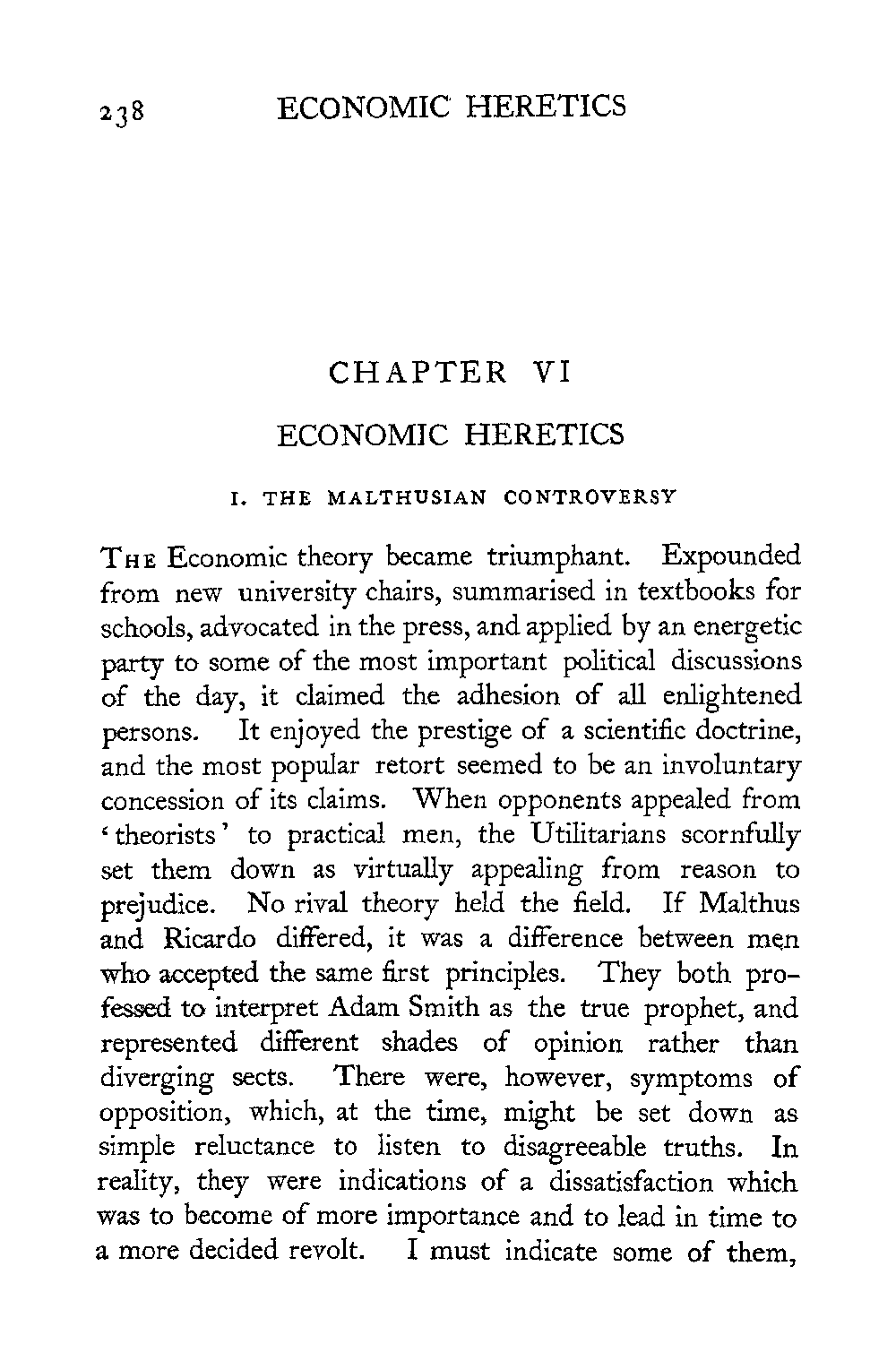 238 ECONOMIC HERETICS

CHAPTER VI

ECONOMIC HERETICS

I. THE MALTHUSIAN CONTROVERSY

THE Economic theory became triumphant. Expounded from new university chairs, summarised in textbooks for schools, advocated in the press, and applied by an energetic party to some of the most important political discussions of the day, it claimed the adhesion of all enlightened persons. It enjoyed the prestige of a scientific doctrine, and the most popular retort seemed to be an involuntary concession of its claims. When opponents appealed from 'theorists' to practical men, the Utilitarians scornfully set them down as virtually appealing from reason to prejudice. No rival theory held the field. If Malthus and Ricardo differed, it was a difference between men who accepted the same first principles. They both professed to interpret Adam Smith as the true prophet, and represented different shades of opinion rather than diverging sects. There were, however, symptoms of opposition, which, at the time, might be set down as simple reluctance to listen to disagreeable truths. In reality, they were indications of a dissatisfaction which was to become of more importance and to lead in time to a more decided revolt. I must indicate some of them,